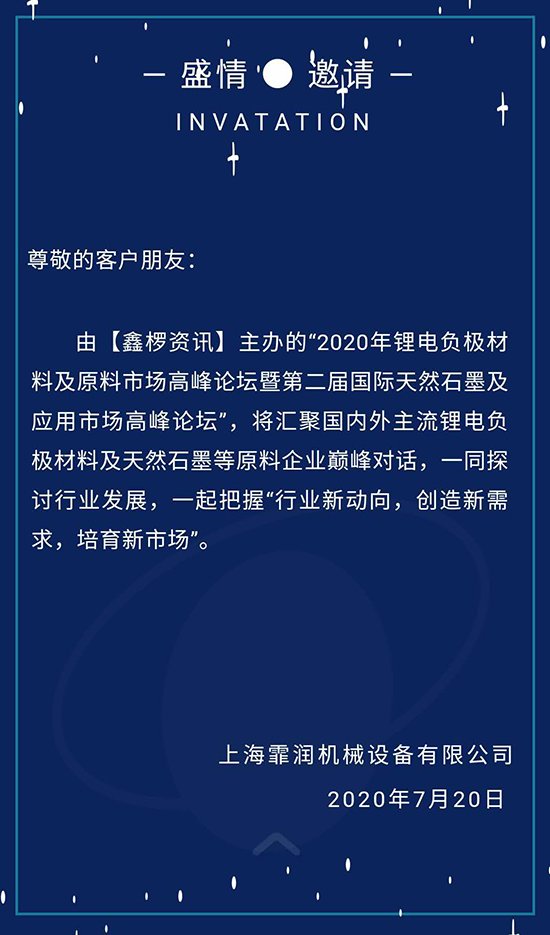 — 盛情 ● 邀请 —
INVATATION

尊敬的客户朋友：

由【鑫椤资讯】主办的“2020年锂电负极材料及原料市场高峰论坛暨第二届国际天然石墨及应用市场高峰论坛”，将汇聚国内外主流锂电负极材料及天然石墨等原料企业巅峰对话，一同探讨行业发展，一起把握“行业新动向，创造新需求，培育新市场”。

上海霏润机械设备有限公司
2020年7月20日